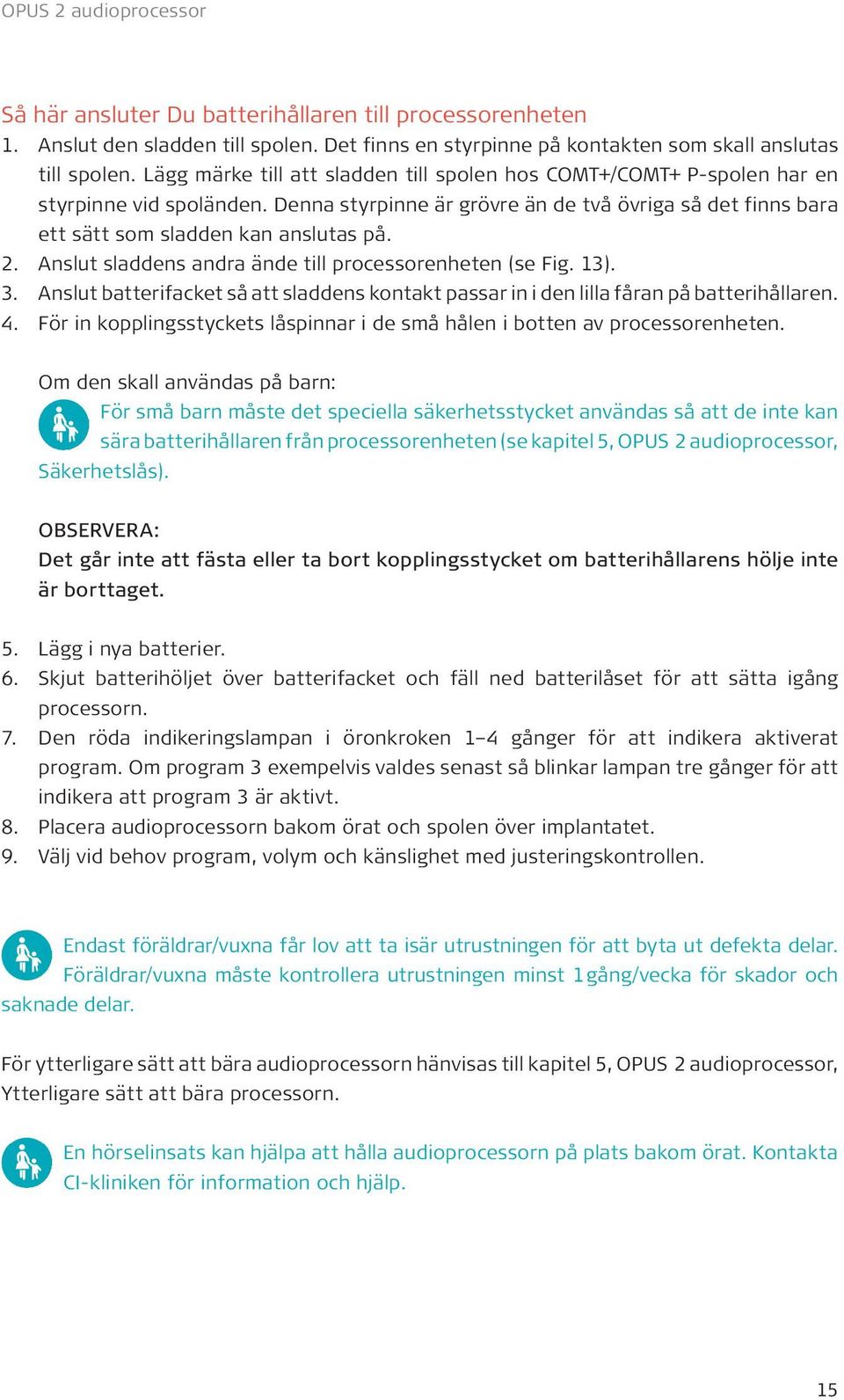 OPUS 2 audioprocessor

Så här ansluter Du batterihållaren till processorenheten
1. Anslut den sladden till spolen. Det finns en styrpinne på kontakten som skall anslutas till spolen. Lägg märke till att sladden till spolen hos COMT+/COMT+ P-spolen har en styrpinne vid spoländen. Denna styrpinne är grövre än de två övriga så det finns bara ett sätt som sladden kan anslutas på.
2. Anslut sladdens andra ände till processorenheten (se Fig. 13).
3. Anslut batterifacket så att sladdens kontakt passar in i den lilla fåran på batterihållaren.
4. För in kopplingsstyckets låspinnar i de små hålen i botten av processorenheten.

Om den skall användas på barn:
För små barn måste det speciella säkerhetsstycket användas så att de inte kan sära batterihållaren från processorenheten (se kapitel 5, OPUS 2 audioprocessor, Säkerhetslås).

OBSERVERA:
Det går inte att fästa eller ta bort kopplingsstycket om batterihållarens hölje inte är borttaget.

5. Lägg i nya batterier.
6. Skjut batterihöljet över batterifacket och fäll ned batterilåset för att sätta igång processorn.
7. Den röda indikeringslampan i öronkroken 1–4 gånger för att indikera aktiverat program. Om program 3 exempelvis valdes senast så blinkar lampan tre gånger för att indikera att program 3 är aktivt.
8. Placera audioprocessorn bakom örat och spolen över implantatet.
9. Välj vid behov program, volym och känslighet med justeringskontrollen.

Endast föräldrar/vuxna får lov att ta isär utrustningen för att byta ut defekta delar. Föräldrar/vuxna måste kontrollera utrustningen minst 1 gång/vecka för skador och saknade delar.

För ytterligare sätt att bära audioprocessorn hänvisas till kapitel 5, OPUS 2 audioprocessor, Ytterligare sätt att bära processorn.

En hörselinsats kan hjälpa att hålla audioprocessorn på plats bakom örat. Kontakta CI-kliniken för information och hjälp.

15